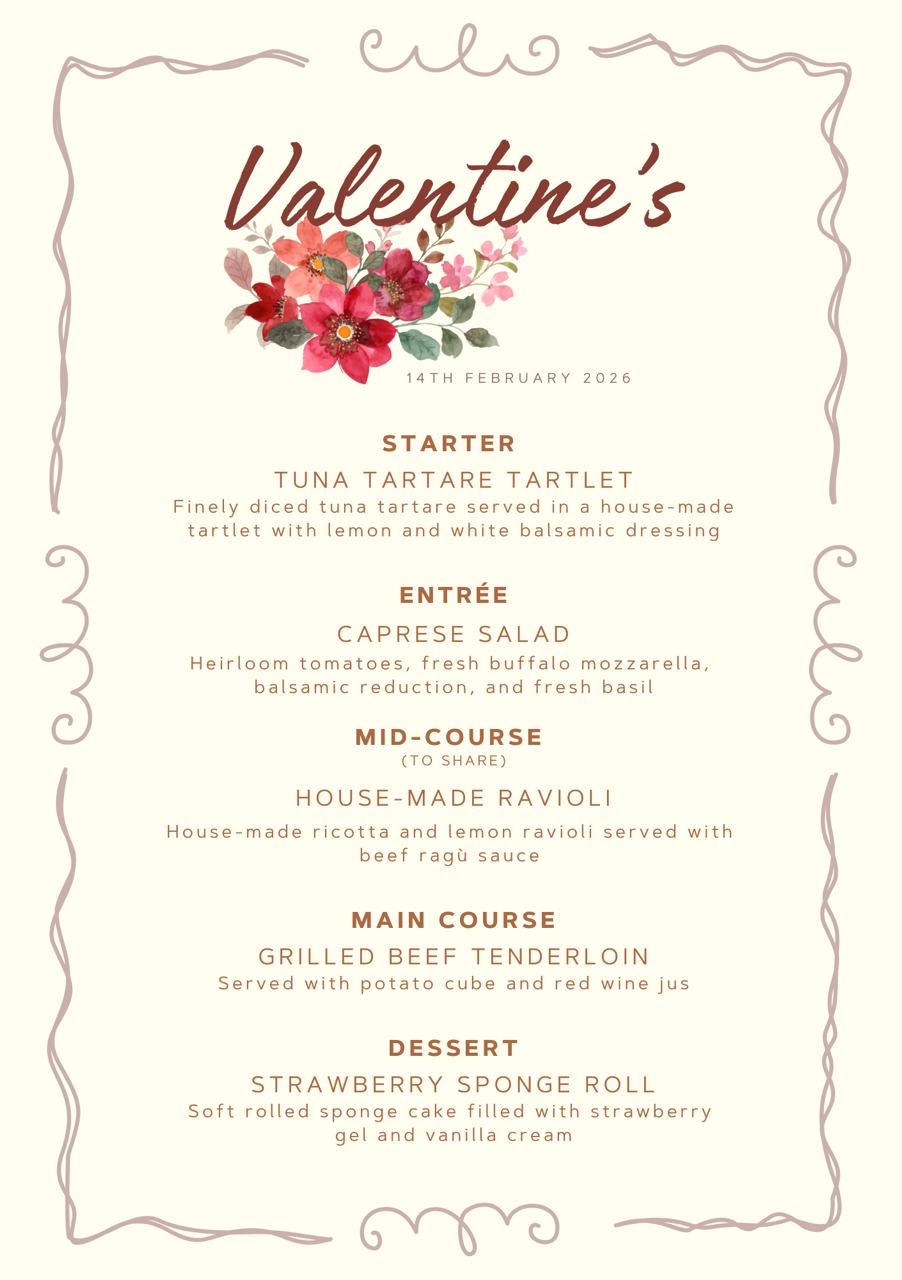 Valentine's

14TH FEBRUARY 2026

STARTER

TUNA TARTARE TARTLET

Finely diced tuna tartare served in a house-made tartlet with lemon and white balsamic dressing

ENTRÉE

CAPRESE SALAD

Heirloom tomatoes, fresh buffalo mozzarella, balsamic reduction, and fresh basil

MID-COURSE

(TO SHARE)

HOUSE-MADE RAVIOLI

House-made ricotta and lemon ravioli served with beef ragù sauce

MAIN COURSE

GRILLED BEEF TENDERLOIN

Served with potato cube and red wine jus

DESSERT

STRAWBERRY SPONGE ROLL

Soft rolled sponge cake filled with strawberry gel and vanilla cream